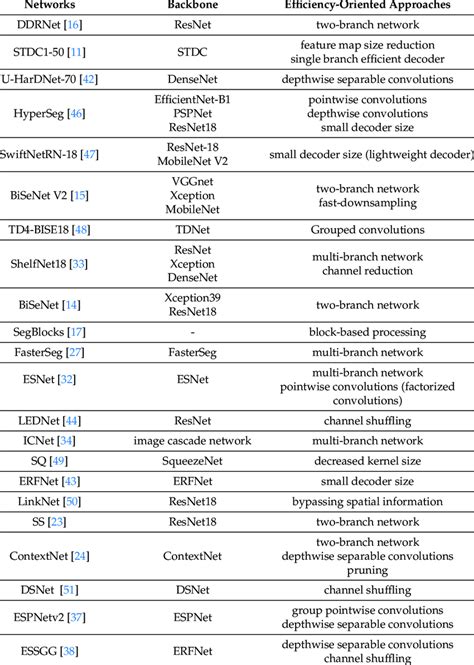 | Networks | Backbone | Efficiency-Oriented Approaches |
|---|---|---|
| DDRNet [16] | ResNet | two-branch network |
| STDC1-50 [11] | STDC | feature map size reduction single branch efficient decoder |
| U-HarDNet-70 [42] | DenseNet | depthwise separable convolutions |
| HyperSeg [46] | EfficientNet-B1 PSPNet ResNet18 | pointwise convolutions depthwise convolutions small decoder size |
| SwiftNetRN-18 [47] | ResNet-18 MobileNet V2 | small decoder size (lightweight decoder) |
| BiSeNet V2 [15] | VGGnet Xception MobileNet | two-branch network fast-downsampling |
| TD4-BISE18 [48] | TDNet | Grouped convolutions |
| ShelfNet18 [33] | ResNet Xception DenseNet | multi-branch network channel reduction |
| BiSeNet [14] | Xception39 ResNet18 | two-branch network |
| SegBlocks [17] | - | block-based processing |
| FasterSeg [27] | FasterSeg | multi-branch network |
| ESNet [32] | ESNet | multi-branch network pointwise convolutions (factorized convolutions) |
| LEDNet [44] | ResNet | channel shuffling |
| ICNet [34] | image cascade network | multi-branch network |
| SQ [49] | SqueezeNet | decreased kernel size |
| ERFNet [43] | ERFNet | small decoder size |
| LinkNet [50] | ResNet18 | bypassing spatial information |
| SS [23] | ResNet18 | two-branch network |
| ContextNet [24] | ContextNet | two-branch network depthwise separable convolutions pruning |
| DSNet [51] | DSNet | channel shuffling |
| ESPNetv2 [37] | ESPNet | group pointwise convolutions depthwise separable convolutions |
| ESSGG [38] | ERFNet | depthwise separable convolutions channel shuffling |